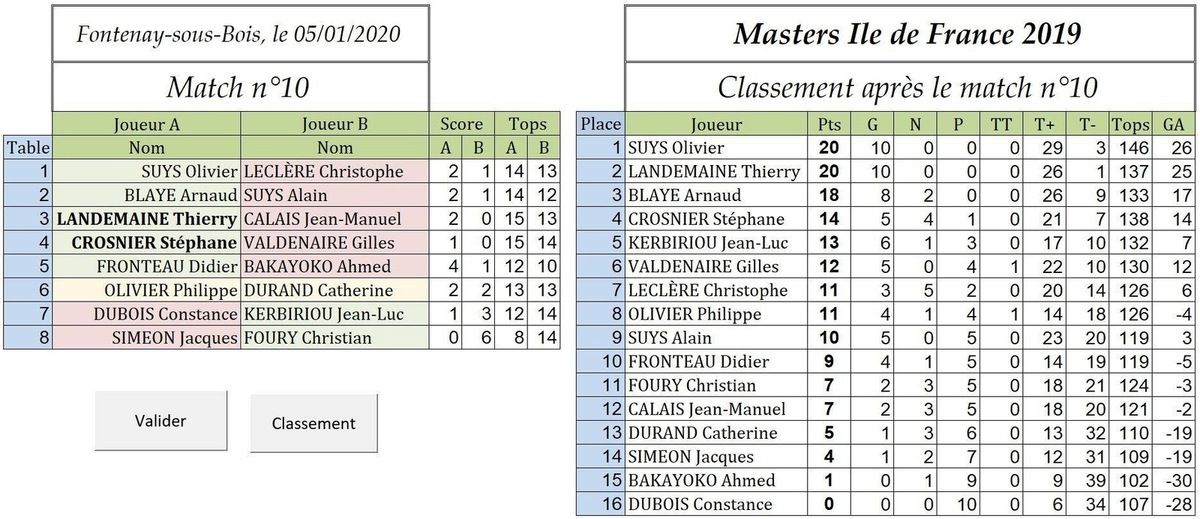 Fontenay-sous-Bois, le 05/01/2020

Match n°10

| | Joueur A | Joueur B | Score | | Tops | |
|---|---|---|---|---|---|---|
| Table | Nom | Nom | A | B | A | B |
| 1 | SUYS Olivier | LECLÈRE Christophe | 2 | 1 | 14 | 13 |
| 2 | BLAYE Arnaud | SUYS Alain | 2 | 1 | 14 | 12 |
| 3 | LANDEMAINE Thierry | CALAIS Jean-Manuel | 2 | 0 | 15 | 13 |
| 4 | CROSNIER Stéphane | VALDENAIRE Gilles | 1 | 0 | 15 | 14 |
| 5 | FRONTEAU Didier | BAKAYOKO Ahmed | 4 | 1 | 12 | 10 |
| 6 | OLIVIER Philippe | DURAND Catherine | 2 | 2 | 13 | 13 |
| 7 | DUBOIS Constance | KERBIRIOU Jean-Luc | 1 | 3 | 12 | 14 |
| 8 | SIMEON Jacques | FOURY Christian | 0 | 6 | 8 | 14 |

Valider

Classement

Masters Ile de France 2019

Classement après le match n°10

| Place | Joueur | Pts | G | N | P | TT | T+ | T- | Tops | GA |
|---|---|---|---|---|---|---|---|---|---|---|
| 1 | SUYS Olivier | 20 | 10 | 0 | 0 | 0 | 29 | 3 | 146 | 26 |
| 2 | LANDEMAINE Thierry | 20 | 10 | 0 | 0 | 0 | 26 | 1 | 137 | 25 |
| 3 | BLAYE Arnaud | 18 | 8 | 2 | 0 | 0 | 26 | 9 | 133 | 17 |
| 4 | CROSNIER Stéphane | 14 | 5 | 4 | 1 | 0 | 21 | 7 | 138 | 14 |
| 5 | KERBIRIOU Jean-Luc | 13 | 6 | 1 | 3 | 0 | 17 | 10 | 132 | 7 |
| 6 | VALDENAIRE Gilles | 12 | 5 | 0 | 4 | 1 | 22 | 10 | 130 | 12 |
| 7 | LECLÈRE Christophe | 11 | 3 | 5 | 2 | 0 | 20 | 14 | 126 | 6 |
| 8 | OLIVIER Philippe | 11 | 4 | 1 | 4 | 1 | 14 | 18 | 126 | -4 |
| 9 | SUYS Alain | 10 | 5 | 0 | 5 | 0 | 23 | 20 | 119 | 3 |
| 10 | FRONTEAU Didier | 9 | 4 | 1 | 5 | 0 | 14 | 19 | 119 | -5 |
| 11 | FOURY Christian | 7 | 2 | 3 | 5 | 0 | 18 | 21 | 124 | -3 |
| 12 | CALAIS Jean-Manuel | 7 | 2 | 3 | 5 | 0 | 18 | 20 | 121 | -2 |
| 13 | DURAND Catherine | 5 | 1 | 3 | 6 | 0 | 13 | 32 | 110 | -19 |
| 14 | SIMEON Jacques | 4 | 1 | 2 | 7 | 0 | 12 | 31 | 109 | -19 |
| 15 | BAKAYOKO Ahmed | 1 | 0 | 1 | 9 | 0 | 9 | 39 | 102 | -30 |
| 16 | DUBOIS Constance | 0 | 0 | 0 | 10 | 0 | 6 | 34 | 107 | -28 |